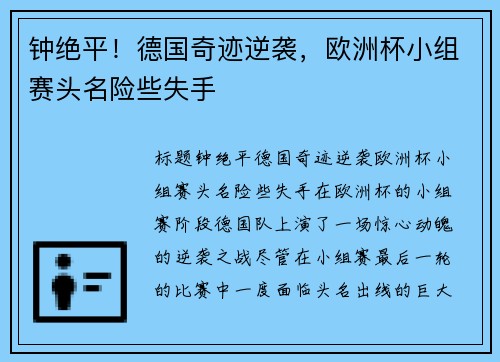 钟绝平！德国奇迹逆袭，欧洲杯小组赛头名险些失手

标题钟绝平德国奇迹逆袭欧洲杯小组赛头名险些失手在欧洲杯的小组赛阶段德国队上演了一场惊心动魄的逆袭之战尽管在小组赛最后一轮的比赛中一度面临头名出线的巨大